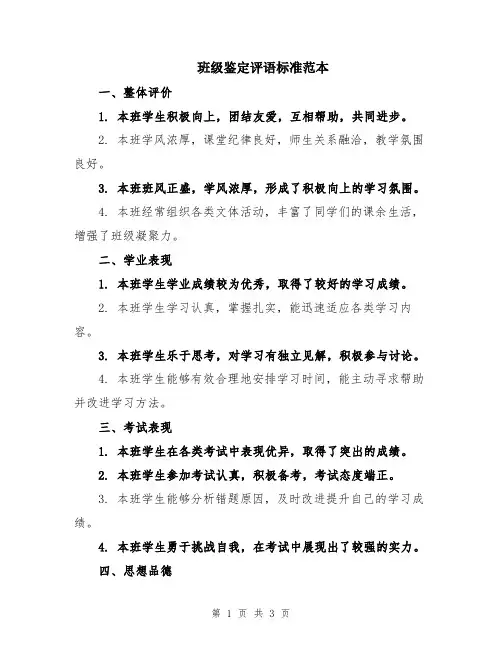 班级鉴定评语标准范本

一、整体评价

1. 本班学生积极向上，团结友爱，互相帮助，共同进步。

2. 本班学风浓厚，课堂纪律良好，师生关系融洽，教学氛围良好。

3. 本班班风正盛，学风浓厚，形成了积极向上的学习氛围。

4. 本班经常组织各类文体活动，丰富了同学们的课余生活，增强了班级凝聚力。

二、学业表现

1. 本班学生学业成绩较为优秀，取得了较好的学习成绩。

2. 本班学生学习认真，掌握扎实，能迅速适应各类学习内容。

3. 本班学生乐于思考，对学习有独立见解，积极参与讨论。

4. 本班学生能够有效合理地安排学习时间，能主动寻求帮助并改进学习方法。

三、考试表现

1. 本班学生在各类考试中表现优异，取得了突出的成绩。

2. 本班学生参加考试认真，积极备考，考试态度端正。

3. 本班学生能够分析错题原因，及时改进提升自己的学习成绩。

4. 本班学生勇于挑战自我，在考试中展现出了较强的实力。

四、思想品德

第 1 页 共 3 页